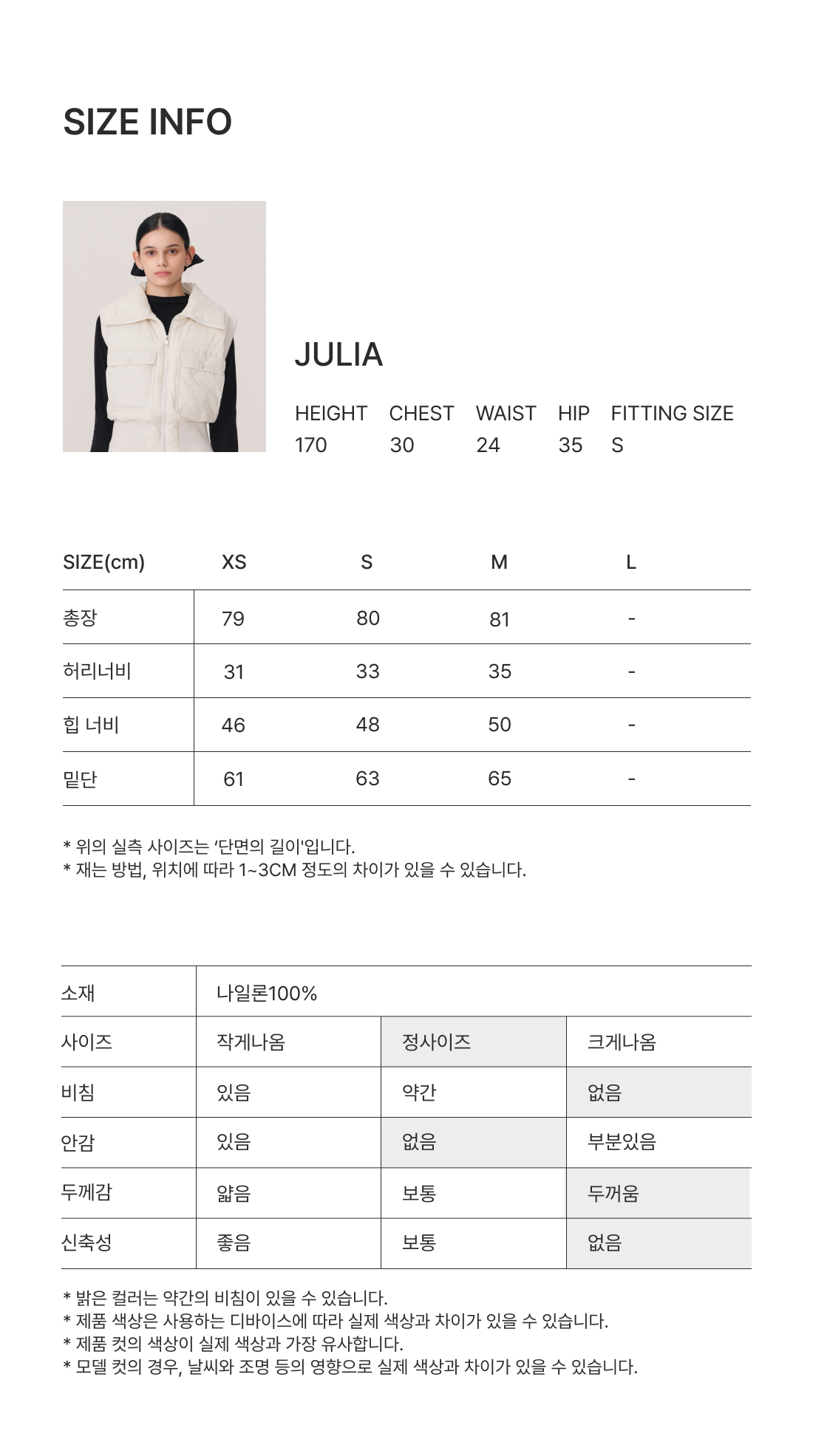 SIZE INFO

JULIA

| HEIGHT | CHEST | WAIST | HIP | FITTING SIZE |
|---|---|---|---|---|
| 170 | 30 | 24 | 35 | S |

| SIZE(cm) | XS | S | M | L |
|---|---|---|---|---|
| 총장 | 79 | 80 | 81 | - |
| 허리너비 | 31 | 33 | 35 | - |
| 힙 너비 | 46 | 48 | 50 | - |
| 밑단 | 61 | 63 | 65 | - |

* 위의 실측 사이즈는 '단면의 길이'입니다.
* 재는 방법, 위치에 따라 1~3CM 정도의 차이가 있을 수 있습니다.

| 소재 | 나일론100% | | |
|---|---|---|---|
| 사이즈 | 작게나옴 | 정사이즈 | 크게나옴 |
| 비침 | 있음 | 약간 | 없음 |
| 안감 | 있음 | 없음 | 부분있음 |
| 두께감 | 얇음 | 보통 | 두꺼움 |
| 신축성 | 좋음 | 보통 | 없음 |

* 밝은 컬러는 약간의 비침이 있을 수 있습니다.
* 제품 색상은 사용하는 디바이스에 따라 실제 색상과 차이가 있을 수 있습니다.
* 제품 컷의 색상이 실제 색상과 가장 유사합니다.
* 모델 컷의 경우, 날씨와 조명 등의 영향으로 실제 색상과 차이가 있을 수 있습니다.